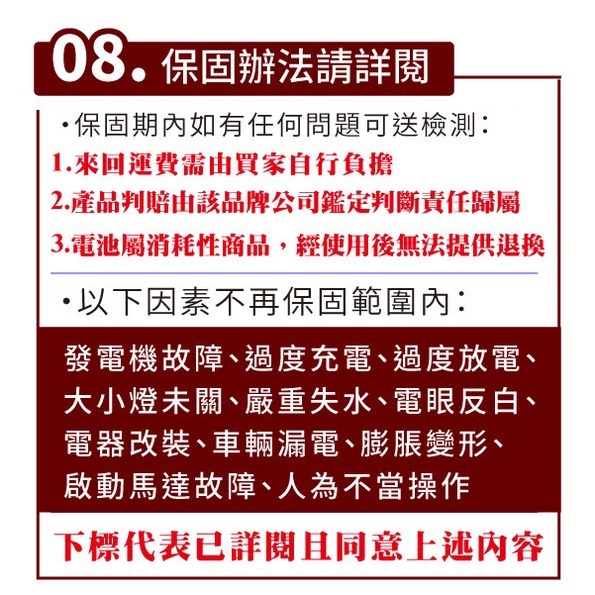 08. 保固辦法請詳閱

·保固期內如有任何問題可送檢測：
1.來回運費需由買家自行負擔
2.產品判賠由該品牌公司鑑定判斷責任歸屬
3.電池屬消耗性商品，經使用後無法提供退換

·以下因素不再保固範圍內：

發電機故障、過度充電、過度放電、大小燈未關、嚴重失水、電眼反白、電器改裝、車輛漏電、膨脹變形、啟動馬達故障、人為不當操作

下標代表已詳閱且同意上述內容